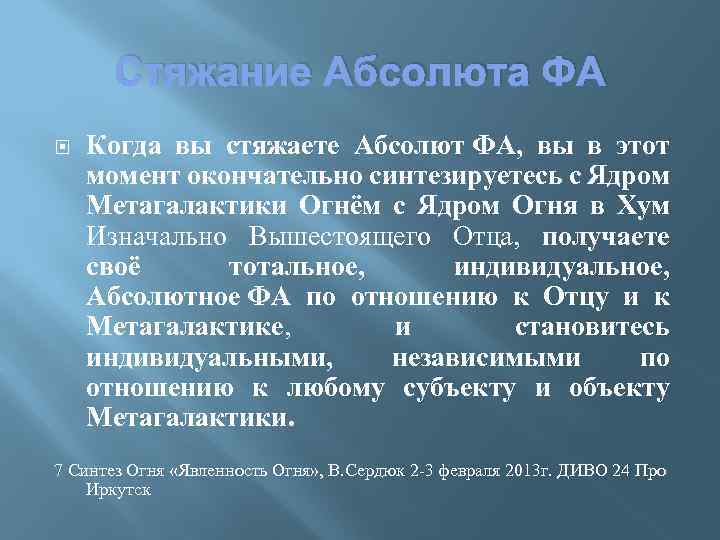 Стяжание Абсолюта ФА

Когда вы стяжаете Абсолют ФА, вы в этот момент окончательно синтезируетесь с Ядром Метагалактики Огнём с Ядром Огня в Хум Изначально Вышестоящего Отца, получаете своё тотальное, индивидуальное, Абсолютное ФА по отношению к Отцу и к Метагалактике, и становитесь индивидуальными, независимыми по отношению к любому субъекту и объекту Метагалактики.

7 Синтез Огня «Явленность Огня», В.Сердюк 2-3 февраля 2013г. ДИВО 24 Про Иркутск